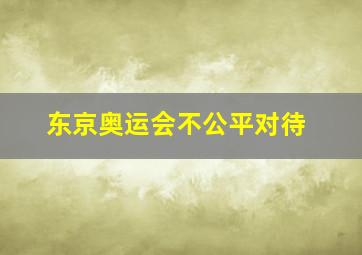 东京奥运会不公平对待